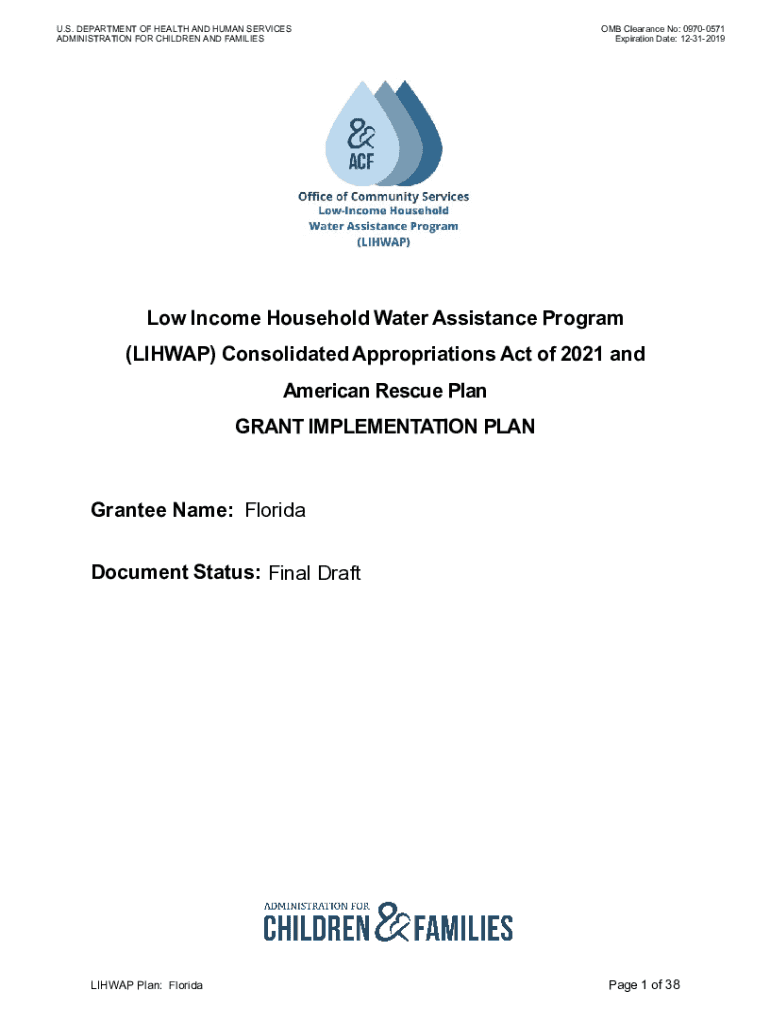 U.S. DEPARTMENT OF HEALTH AND HUMAN SERVICES
ADMINISTRATION FOR CHILDREN AND FAMILIES

OMB Clearance No: 0970-0571
Expiration Date: 12-31-2019

&
ACF

Office of Community Services
Low-Income Household
Water Assistance Program
(LIHWAP)

Low Income Household Water Assistance Program
(LIHWAP) Consolidated Appropriations Act of 2021 and
American Rescue Plan
GRANT IMPLEMENTATION PLAN

Grantee Name: Florida

Document Status: Final Draft

ADMINISTRATION FOR
CHILDREN & FAMILIES

LIHWAP Plan: Florida

Page 1 of 38